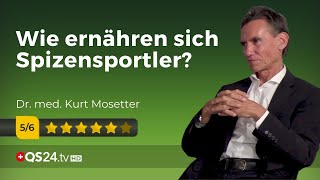 Wie ernähren sich Spizensportler?

Dr. med. Kurt Mosetter

5/6

QS24.tv HD